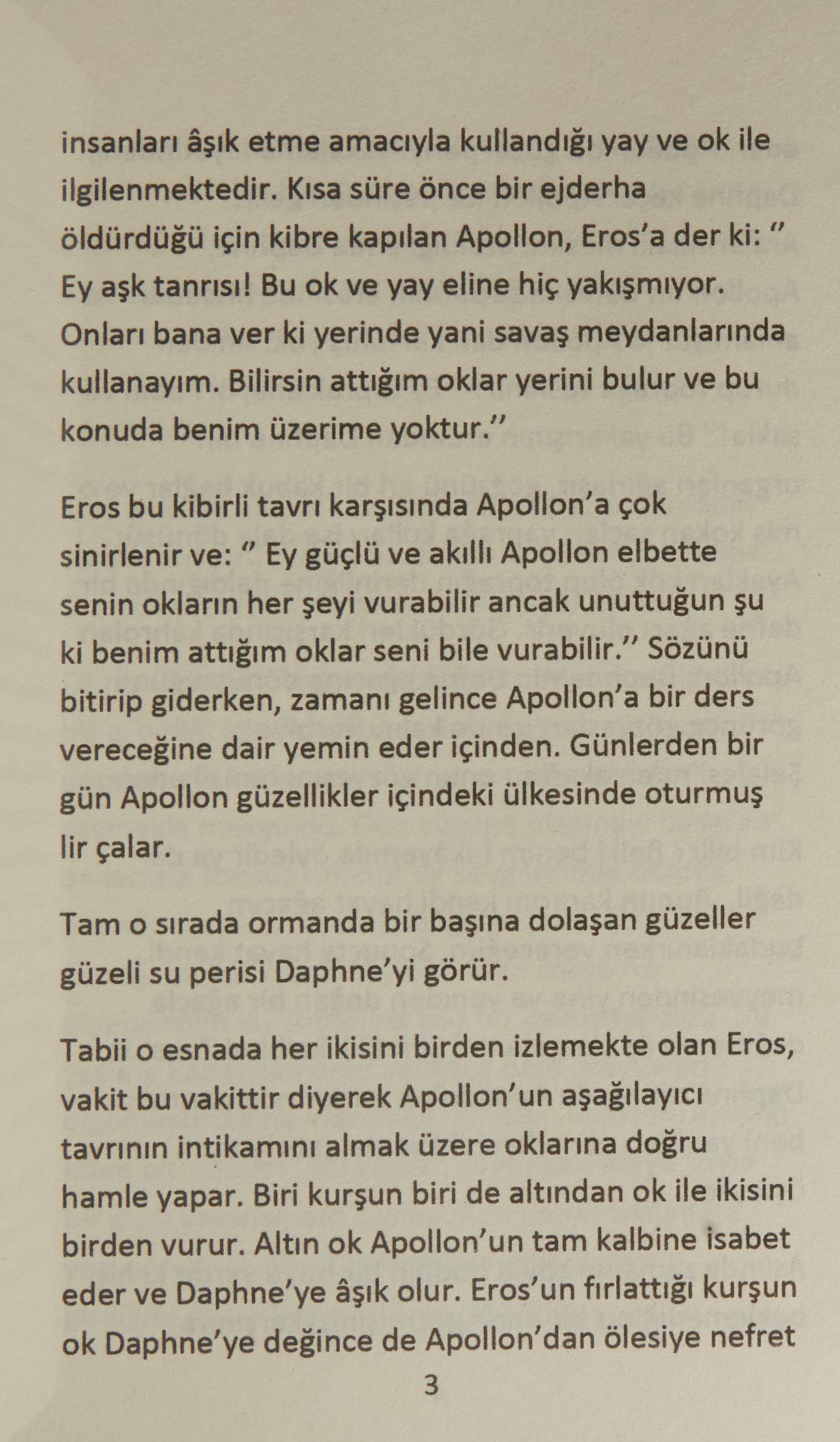 insanları âşık etme amacıyla kullandığı yay ve ok ile ilgilenmektedir. Kısa süre önce bir ejderha öldürdüğü için kibre kapılan Apollon, Eros'a der ki: " Ey aşk tanrısı! Bu ok ve yay eline hiç yakışmıyor. Onları bana ver ki yerinde yani savaş meydanlarında kullanayım. Bilirsin attığım oklar yerini bulur ve bu konuda benim üzerime yoktur."

Eros bu kibirli tavrı karşısında Apollon'a çok sinirlenir ve: " Ey güçlü ve akıllı Apollon elbette senin okların her şeyi vurabilir ancak unuttuğun şu ki benim attığım oklar seni bile vurabilir." Sözünü bitirip giderken, zamanı gelince Apollon'a bir ders vereceğine dair yemin eder içinden. Günlerden bir gün Apollon güzellikler içindeki ülkesinde oturmuş lir çalar.

Tam o sırada ormanda bir başına dolaşan güzeller güzeli su perisi Daphne'yi görür.

Tabii o esnada her ikisini birden izlemekte olan Eros, vakit bu vakittir diyerek Apollon'un aşağılayıcı tavrının intikamını almak üzere oklarına doğru hamle yapar. Biri kurşun biri de altından ok ile ikisini birden vurur. Altın ok Apollon'un tam kalbine isabet eder ve Daphne'ye âşık olur. Eros'un fırlattığı kurşun ok Daphne'ye değince de Apollon'dan ölesiye nefret

3